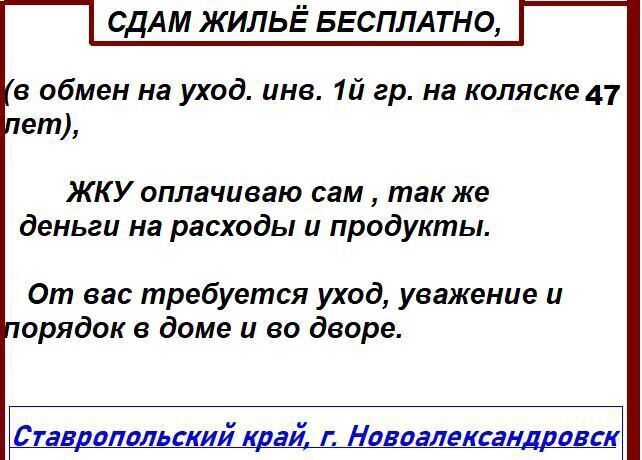 СДАМ ЖИЛЬЁ БЕСПЛАТНО,

(в обмен на уход. инв. 1й гр. на коляске 47 лет),

ЖКУ оплачиваю сам , так же деньги на расходы и продукты.

От вас требуется уход, уважение и порядок в доме и во дворе.

Ставропольский край, г. Новоалександровск